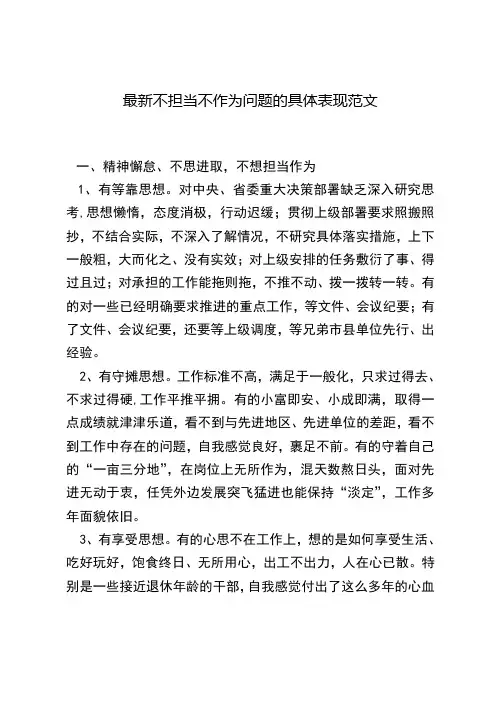 最新不担当不作为问题的具体表现范文

一、精神懈怠、不思进取，不想担当作为

1、有等靠思想。对中央、省委重大决策部署缺乏深入研究思考，思想懒惰，态度消极，行动迟缓；贯彻上级部署要求照搬照抄，不结合实际，不深入了解情况，不研究具体落实措施，上下一般粗，大而化之、没有实效；对上级安排的任务敷衍了事、得过且过；对承担的工作能拖则拖，不推不动、拨一拨转一转。有的对一些已经明确要求推进的重点工作，等文件、会议纪要；有了文件、会议纪要，还要等上级调度，等兄弟市县单位先行、出经验。

2、有守摊思想。工作标准不高，满足于一般化，只求过得去、不求过得硬，工作平推平拥。有的小富即安、小成即满，取得一点成绩就津津乐道，看不到与先进地区、先进单位的差距，看不到工作中存在的问题，自我感觉良好，裹足不前。有的守着自己的“一亩三分地”，在岗位上无所作为，混天数熬日头，面对先进无动于衷，任凭外边发展突飞猛进也能保持“淡定”，工作多年面貌依旧。

3、有享受思想。有的心思不在工作上，想的是如何享受生活、吃好玩好，饱食终日、无所用心，出工不出力，人在心已散。特别是一些接近退休年龄的干部，自我感觉付出了这么多年的心血